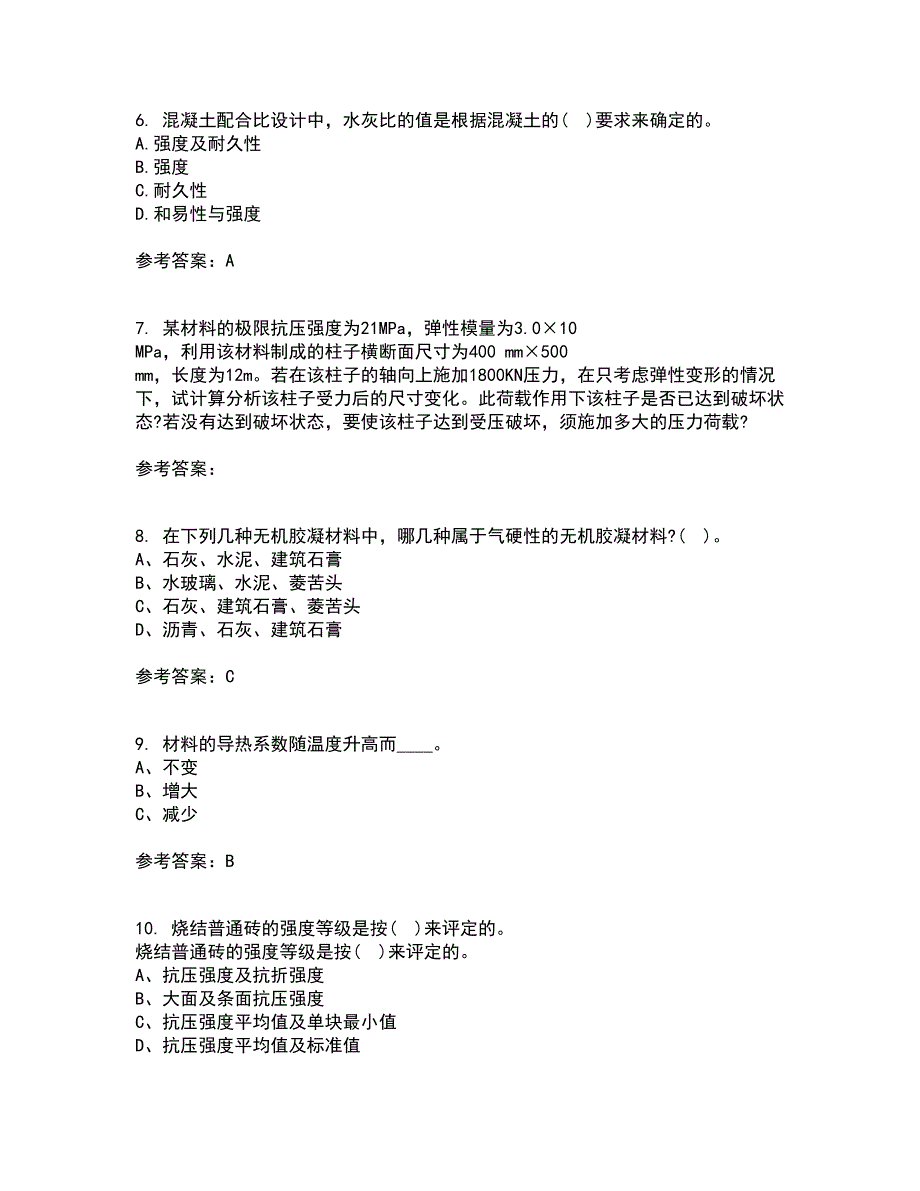 6. 混凝土配合比设计中，水灰比的值是根据混凝土的（ ）要求来确定的。
A.强度及耐久性
B.强度
C.耐久性
D.和易性与强度

参考答案：A

7. 某材料的极限抗压强度为21MPa，弹性模量为3.0×10 MPa，利用该材料制成的柱子横断面尺寸为400 mm×500 mm，长度为12m。若在该柱子的轴向上施加1800KN压力，在只考虑弹性变形的情况下，试计算分析该柱子受力后的尺寸变化。此荷载作用下该柱子是否已达到破坏状态?若没有达到破坏状态，要使该柱子达到受压破坏，须施加多大的压力荷载?

参考答案：

8. 在下列几种无机胶凝材料中，哪几种属于气硬性的无机胶凝材料?（ ）。
A、石灰、水泥、建筑石膏
B、水玻璃、水泥、菱苦头
C、石灰、建筑石膏、菱苦头
D、沥青、石灰、建筑石膏

参考答案：C

9. 材料的导热系数随温度升高而____。
A、不变
B、增大
C、减少

参考答案：B

10. 烧结普通砖的强度等级是按（ ）来评定的。
烧结普通砖的强度等级是按（ ）来评定的。
A、抗压强度及抗折强度
B、大面及条面抗压强度
C、抗压强度平均值及单块最小值
D、抗压强度平均值及标准值